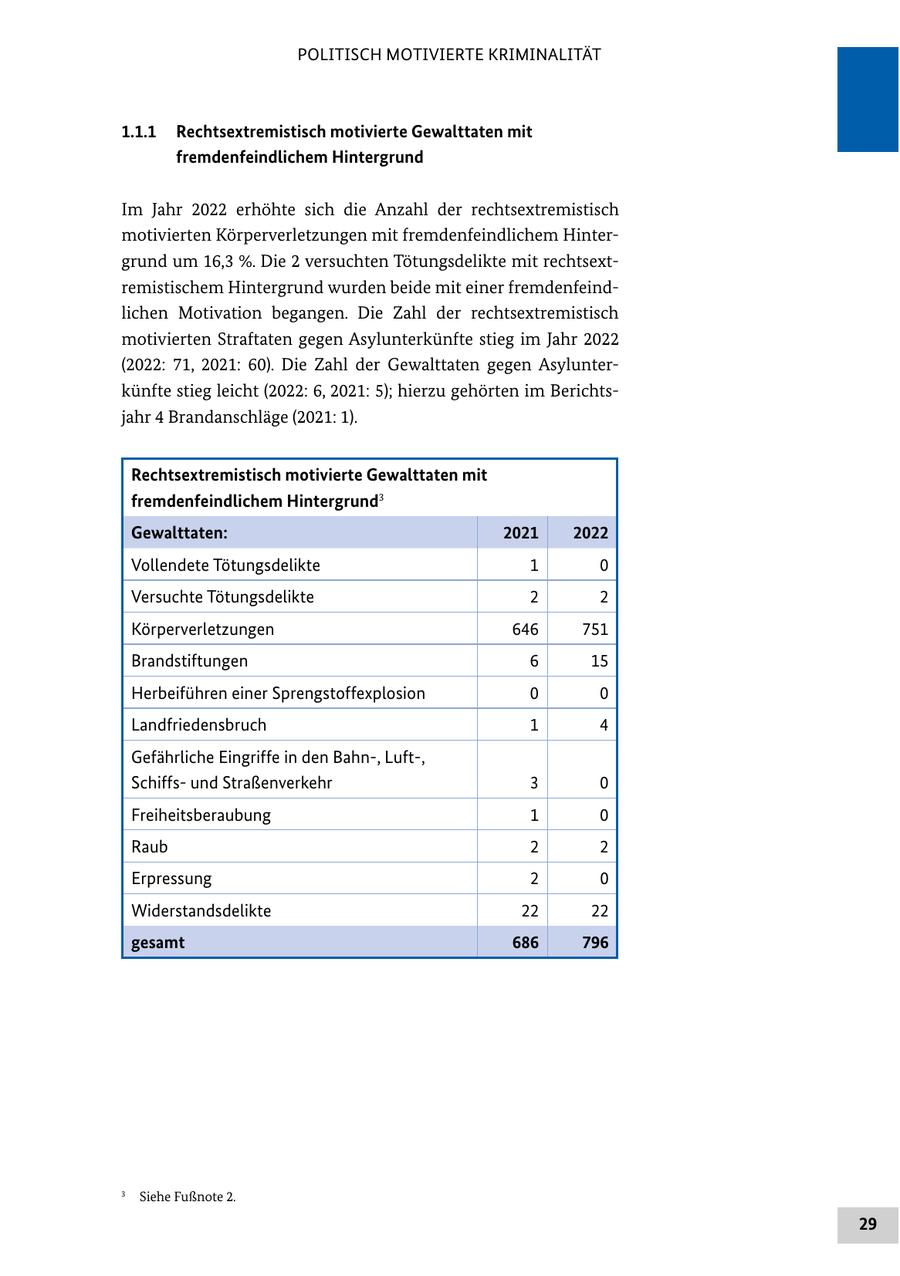 POLITISCH MOTIVIERTE KRIMINALITÄT

1.1.1 Rechtsextremistisch motivierte Gewalttaten mit fremdenfeindlichem Hintergrund

Im Jahr 2022 erhöhte sich die Anzahl der rechtsextremistisch motivierten Körperverletzungen mit fremdenfeindlichem Hintergrund um 16,3 %. Die 2 versuchten Tötungsdelikte mit rechtsextremistischem Hintergrund wurden beide mit einer fremdenfeindlichen Motivation begangen. Die Zahl der rechtsextremistisch motivierten Straftaten gegen Asylunterkünfte stieg im Jahr 2022 (2022: 71, 2021: 60). Die Zahl der Gewalttaten gegen Asylunterkünfte stieg leicht (2022: 6, 2021: 5); hierzu gehörten im Berichtsjahr 4 Brandanschläge (2021: 1).

Rechtsextremistisch motivierte Gewalttaten mit fremdenfeindlichem Hintergrund$^3$

| Gewalttaten: | 2021 | 2022 |
|---|---|---|
| Vollendete Tötungsdelikte | 1 | 0 |
| Versuchte Tötungsdelikte | 2 | 2 |
| Körperverletzungen | 646 | 751 |
| Brandstiftungen | 6 | 15 |
| Herbeiführen einer Sprengstoffexplosion | 0 | 0 |
| Landfriedensbruch | 1 | 4 |
| Gefährliche Eingriffe in den Bahn-, Luft-, Schiffs- und Straßenverkehr | 3 | 0 |
| Freiheitsberaubung | 1 | 0 |
| Raub | 2 | 2 |
| Erpressung | 2 | 0 |
| Widerstandsdelikte | 22 | 22 |
| gesamt | 686 | 796 |

$^3$ Siehe Fußnote 2.

29